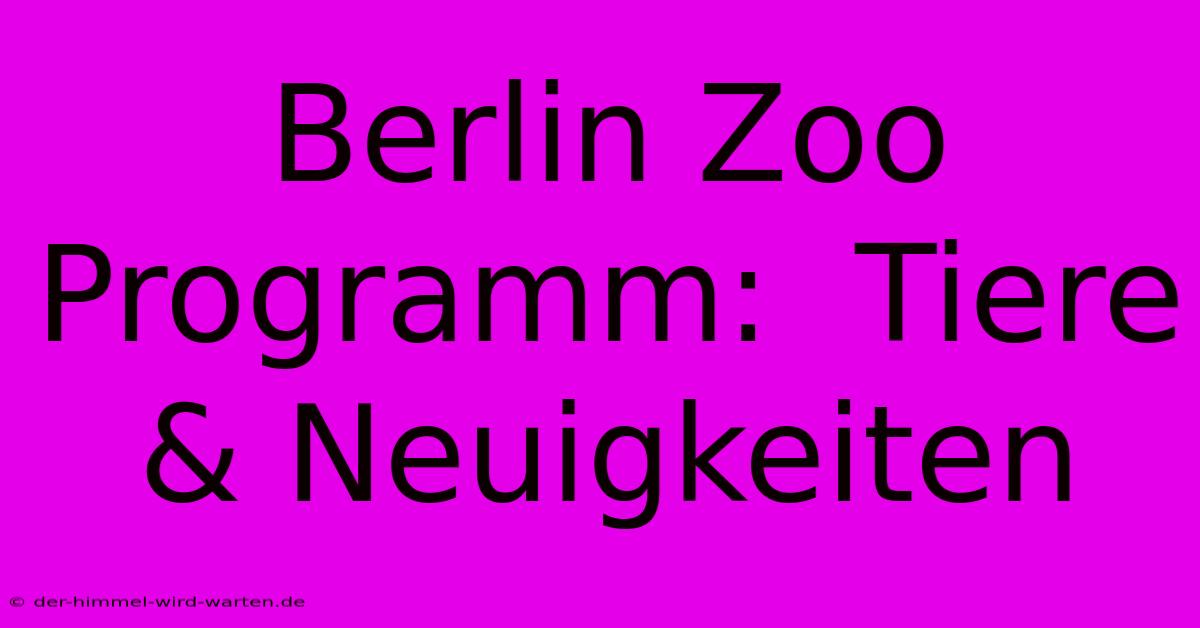 Berlin Zoo Programm: Tiere & Neuigkeiten

© der-himmel-wird-warten.de